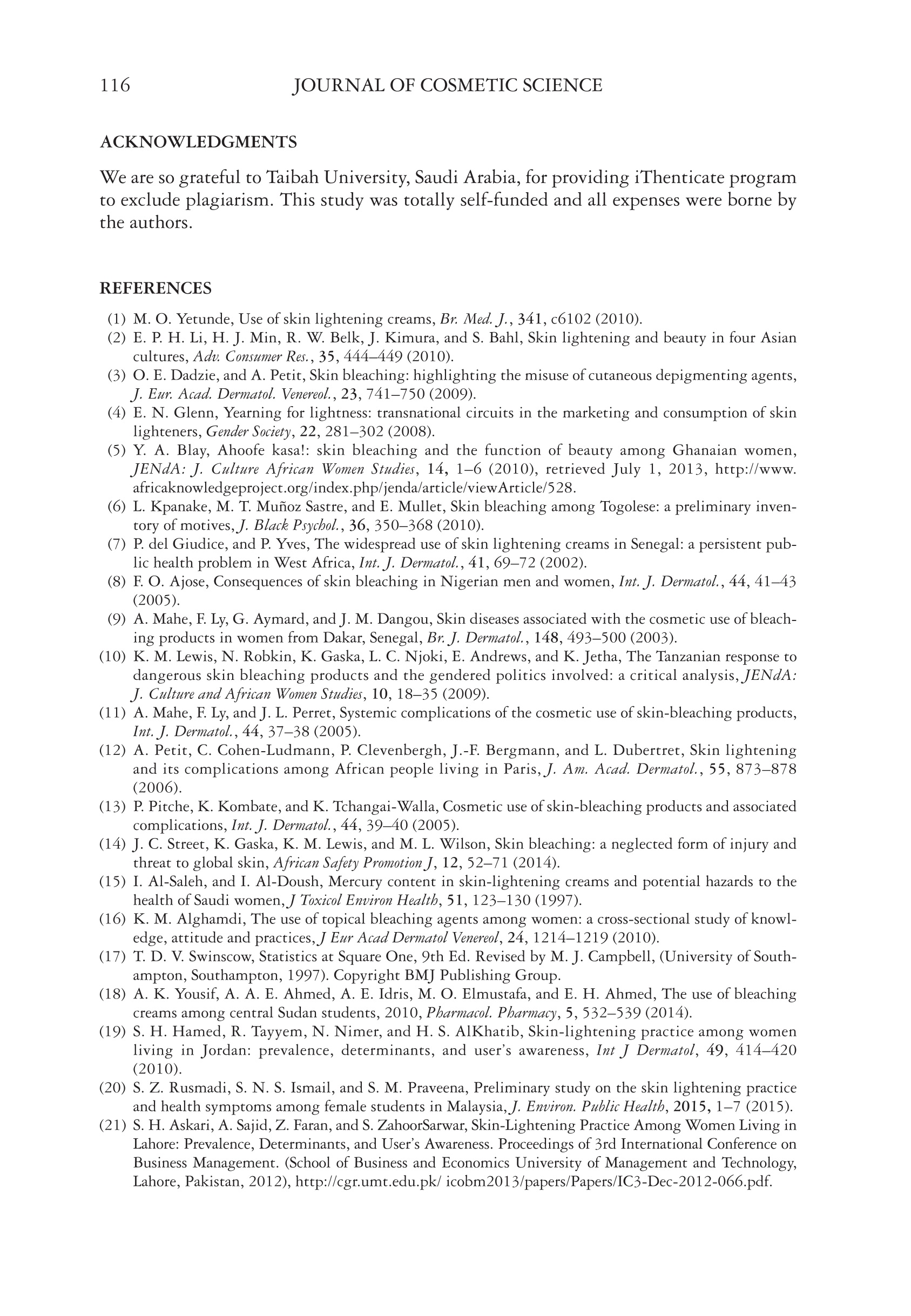 116 JOURNAL OF COSMETIC SCIENCE

ACKNOWLEDGMENTS

We are so grateful to Taibah University, Saudi Arabia, for providing iThenticate program to exclude plagiarism. This study was totally self-funded and all expenses were borne by the authors.

REFERENCES

(1) M. O. Yetunde, Use of skin lightening creams, Br. Med. J., 341, c6102 (2010).
(2) E. P. H. Li, H. J. Min, R. W. Belk, J. Kimura, and S. Bahl, Skin lightening and beauty in four Asian cultures, Adv. Consumer Res., 35, 444–449 (2010).
(3) O. E. Dadzie, and A. Petit, Skin bleaching: highlighting the misuse of cutaneous depigmenting agents, J. Eur. Acad. Dermatol. Venereol., 23, 741–750 (2009).
(4) E. N. Glenn, Yearning for lightness: transnational circuits in the marketing and consumption of skin lighteners, Gender Society, 22, 281–302 (2008).
(5) Y. A. Blay, Ahoofe kasa!: skin bleaching and the function of beauty among Ghanaian women, JENdA: J. Culture African Women Studies, 14, 1–6 (2010), retrieved July 1, 2013, http://www.africaknowledgeproject.org/index.php/jenda/article/viewArticle/528.
(6) L. Kpanake, M. T. Muñoz Sastre, and E. Mullet, Skin bleaching among Togolese: a preliminary inventory of motives, J. Black Psychol., 36, 350–368 (2010).
(7) P. del Giudice, and P. Yves, The widespread use of skin lightening creams in Senegal: a persistent public health problem in West Africa, Int. J. Dermatol., 41, 69–72 (2002).
(8) F. O. Ajose, Consequences of skin bleaching in Nigerian men and women, Int. J. Dermatol., 44, 41–43 (2005).
(9) A. Mahe, F. Ly, G. Aymard, and J. M. Dangou, Skin diseases associated with the cosmetic use of bleaching products in women from Dakar, Senegal, Br. J. Dermatol., 148, 493–500 (2003).
(10) K. M. Lewis, N. Robkin, K. Gaska, L. C. Njoki, E. Andrews, and K. Jetha, The Tanzanian response to dangerous skin bleaching products and the gendered politics involved: a critical analysis, JENdA: J. Culture and African Women Studies, 10, 18–35 (2009).
(11) A. Mahe, F. Ly, and J. L. Perret, Systemic complications of the cosmetic use of skin-bleaching products, Int. J. Dermatol., 44, 37–38 (2005).
(12) A. Petit, C. Cohen-Ludmann, P. Clevenbergh, J.-F. Bergmann, and L. Dubertret, Skin lightening and its complications among African people living in Paris, J. Am. Acad. Dermatol., 55, 873–878 (2006).
(13) P. Pitche, K. Kombate, and K. Tchangai-Walla, Cosmetic use of skin-bleaching products and associated complications, Int. J. Dermatol., 44, 39–40 (2005).
(14) J. C. Street, K. Gaska, K. M. Lewis, and M. L. Wilson, Skin bleaching: a neglected form of injury and threat to global skin, African Safety Promotion J, 12, 52–71 (2014).
(15) I. Al-Saleh, and I. Al-Doush, Mercury content in skin-lightening creams and potential hazards to the health of Saudi women, J Toxicol Environ Health, 51, 123–130 (1997).
(16) K. M. Alghamdi, The use of topical bleaching agents among women: a cross-sectional study of knowledge, attitude and practices, J Eur Acad Dermatol Venereol, 24, 1214–1219 (2010).
(17) T. D. V. Swinscow, Statistics at Square One, 9th Ed. Revised by M. J. Campbell, (University of Southampton, Southampton, 1997). Copyright BMJ Publishing Group.
(18) A. K. Yousif, A. A. E. Ahmed, A. E. Idris, M. O. Elmustafa, and E. H. Ahmed, The use of bleaching creams among central Sudan students, 2010, Pharmacol. Pharmacy, 5, 532–539 (2014).
(19) S. H. Hamed, R. Tayyem, N. Nimer, and H. S. AlKhatib, Skin-lightening practice among women living in Jordan: prevalence, determinants, and user's awareness, Int J Dermatol, 49, 414–420 (2010).
(20) S. Z. Rusmadi, S. N. S. Ismail, and S. M. Praveena, Preliminary study on the skin lightening practice and health symptoms among female students in Malaysia, J. Environ. Public Health, 2015, 1–7 (2015).
(21) S. H. Askari, A. Sajid, Z. Faran, and S. ZahoorSarwar, Skin-Lightening Practice Among Women Living in Lahore: Prevalence, Determinants, and User's Awareness. Proceedings of 3rd International Conference on Business Management. (School of Business and Economics University of Management and Technology, Lahore, Pakistan, 2012), http://cgr.umt.edu.pk/ icobm2013/papers/Papers/IC3-Dec-2012-066.pdf.